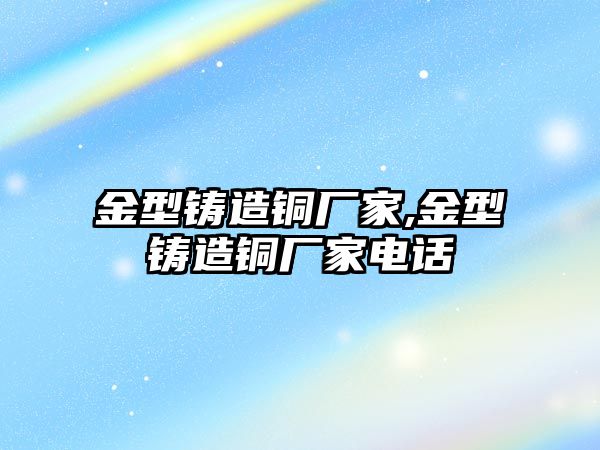 金型铸造铜厂家,金型铸造铜厂家电话